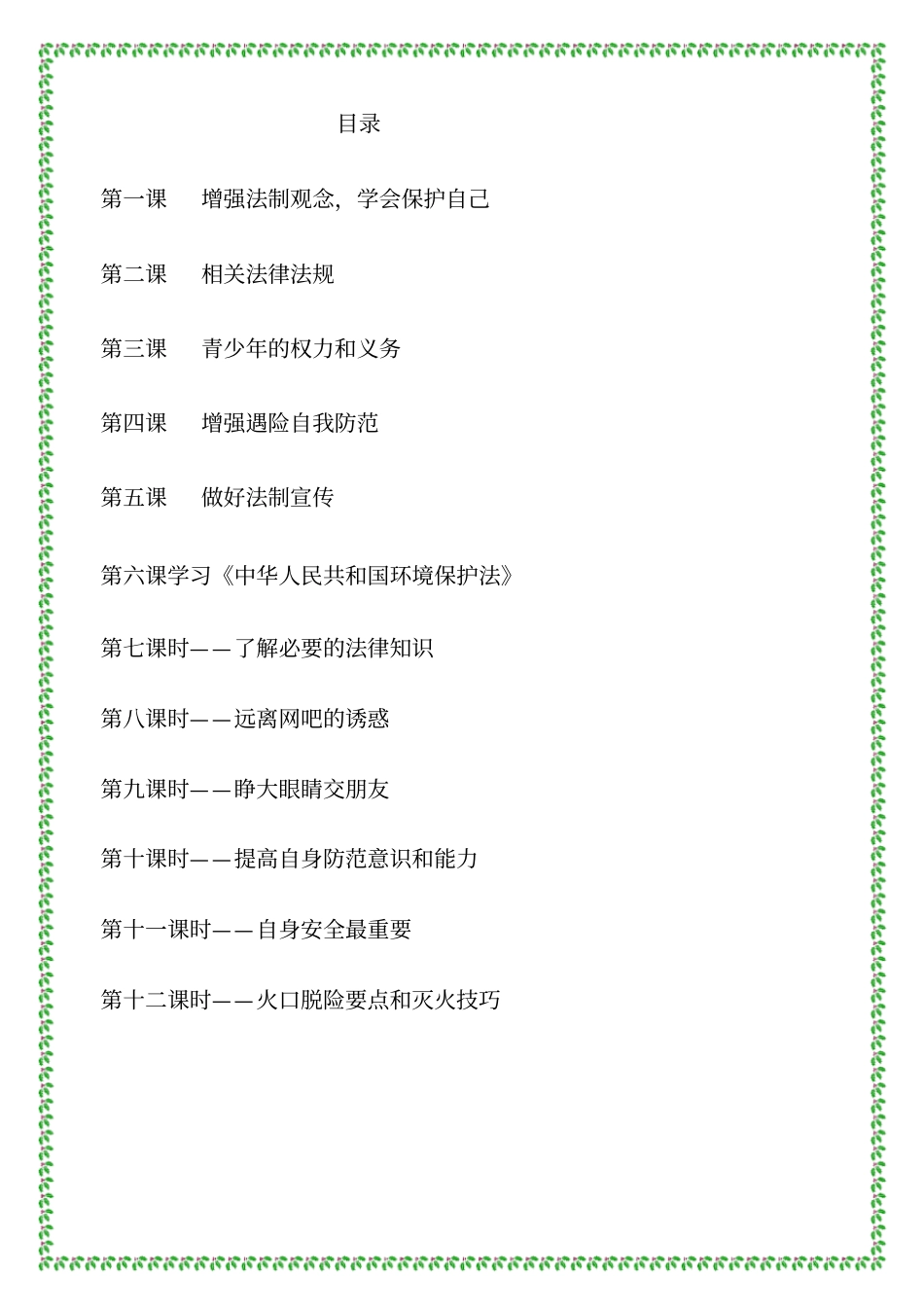 目录

第一课　增强法制观念，学会保护自己

第二课　相关法律法规

第三课　青少年的权力和义务

第四课　增强遇险自我防范

第五课　做好法制宣传

第六课学习《中华人民共和国环境保护法》

第七课时——了解必要的法律知识

第八课时——远离网吧的诱惑

第九课时——睁大眼睛交朋友

第十课时——提高自身防范意识和能力

第十一课时——自身安全最重要

第十二课时——火口脱险要点和灭火技巧